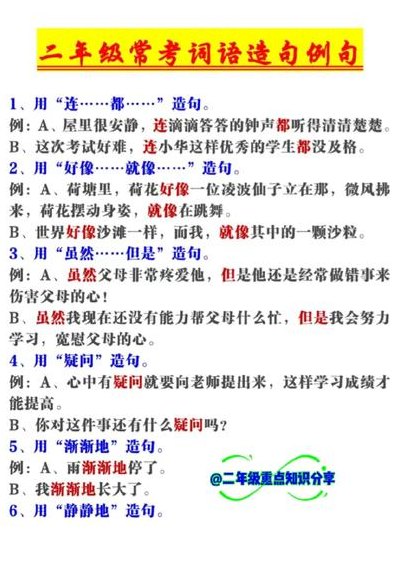 二年级常考词语造句例句

1、用“连……都……”造句。
例：A、屋里很安静，连滴滴答答的钟声都听得清清楚楚。
B、这次考试好难，连小华这样优秀的学生都没及格。
2、用“好像……就像……”造句。
例：A、荷塘里，荷花好像一位凌波仙子立在那，微风拂来，荷花摆动身姿，就像在跳舞。
B、世界好像沙滩一样，而我，就像其中的一颗沙粒。
3、用“虽然……但是”造句。
例：A、虽然父母非常疼爱他，但是他还是经常做错事来伤害父母的心！
B、虽然我现在还没有能力帮父母什么忙，但是我会努力学习，宽慰父母的心。
4、用“疑问”造句。
例：A、心中有疑问就要向老师提出来，这样学习成绩才能提高。
B、你对这件事还有什么疑问吗？
5、用“渐渐地”造句。
例：A、雨渐渐地停了。
B、我渐渐地长大了。
6、用“静静地”造句。

@二年级重点知识分享